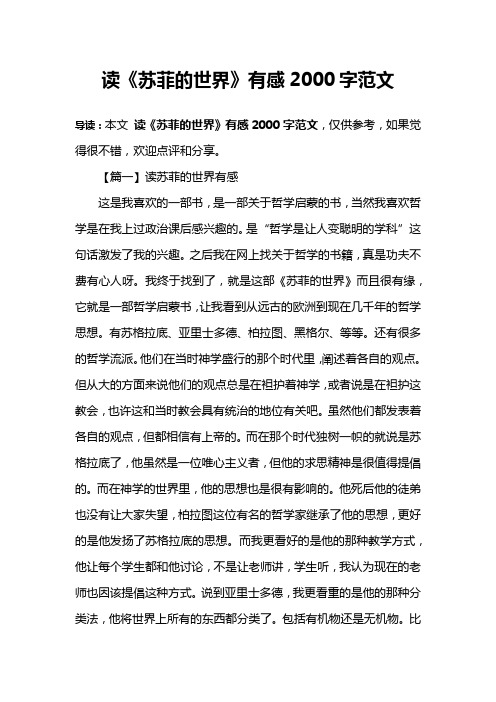 读《苏菲的世界》有感 2000 字范文

导读：本文 读《苏菲的世界》有感 2000 字范文，仅供参考，如果觉得很不错，欢迎点评和分享。

【篇一】读苏菲的世界有感

这是我喜欢的一部书，是一部关于哲学启蒙的书，当然我喜欢哲学是在我上过政治课后感兴趣的。是“哲学是让人变聪明的学科”这句话激发了我的兴趣。之后我在网上找关于哲学的书籍，真是功夫不费有心人呀。我终于找到了，就是这部《苏菲的世界》而且很有缘，它就是一部哲学启蒙书，让我看到从远古的欧洲到现在几千年的哲学思想。有苏格拉底、亚里士多德、柏拉图、黑格尔、等等。还有很多的哲学流派。他们在当时神学盛行的那个时代里，阐述着各自的观点。但从大的方面来说他们的观点总是在袒护着神学，或者说是在袒护这教会，也许这和当时教会具有统治的地位有关吧。虽然他们都发表着各自的观点，但都相信有上帝的。而在那个时代独树一帜的就说是苏格拉底了，他虽然是一位唯心主义者，但他的求思精神是很值得提倡的。而在神学的世界里，他的思想也是很有影响的。他死后他的徒弟也没有让大家失望，柏拉图这位有名的哲学家继承了他的思想，更好的是他发扬了苏格拉底的思想。而我更看好的是他的那种教学方式，他让每个学生都和他讨论，不是让老师讲，学生听，我认为现在的老师也因该提倡这种方式。说到亚里士多德，我更看重的是他的那种分类法，他将世界上所有的东西都分类了。包括有机物还是无机物。比